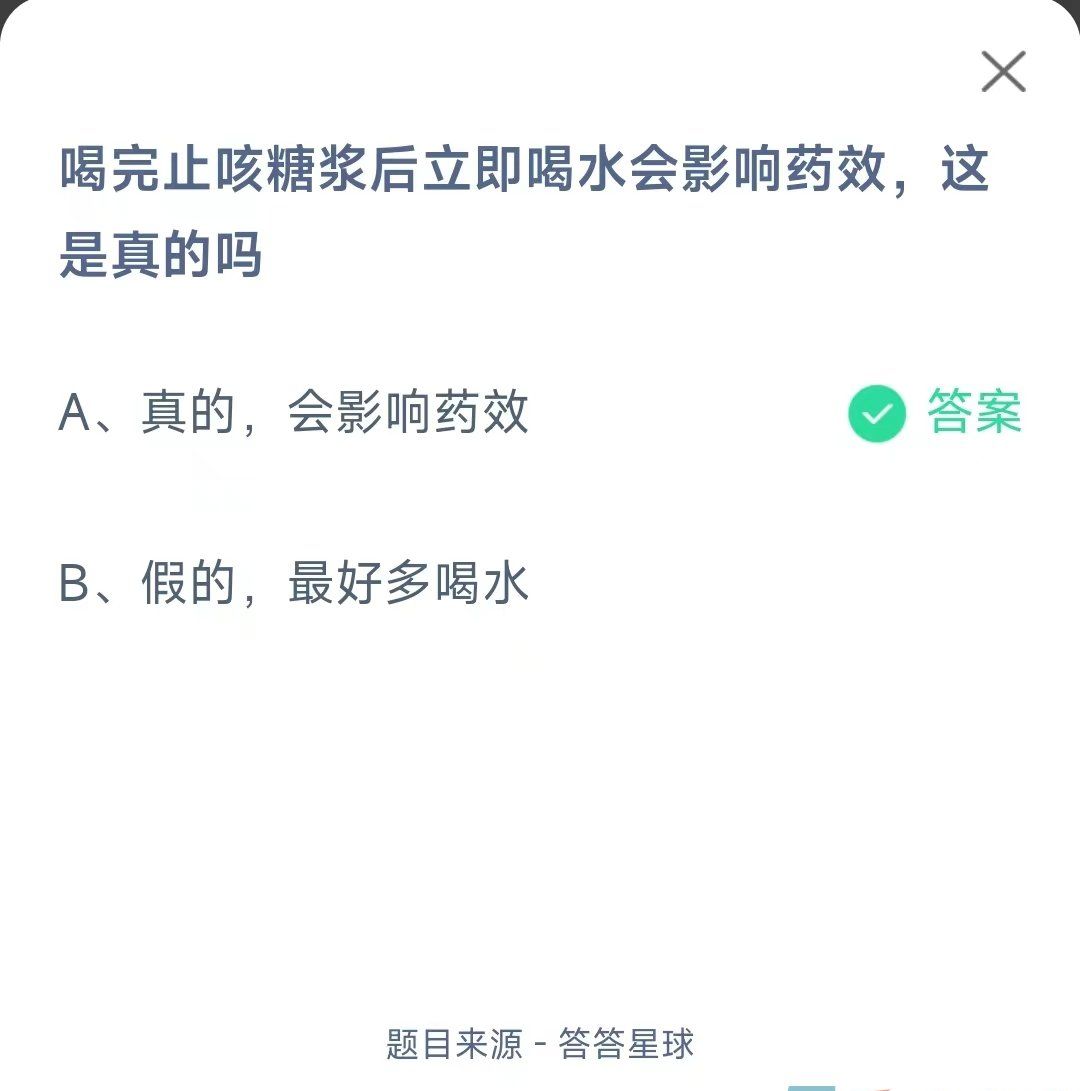 喝完止咳糖浆后立即喝水会影响药效，这是真的吗

A、真的，会影响药效

答案

B、假的，最好多喝水

题目来源 - 答答星球